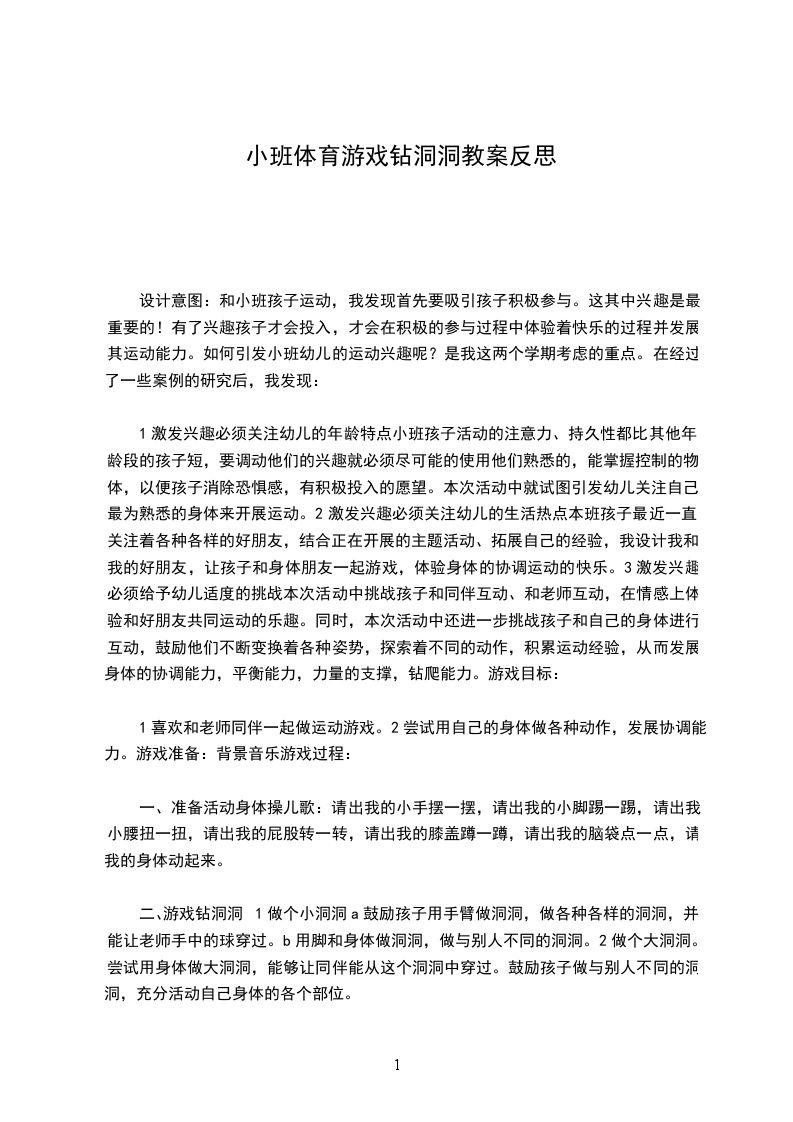 小班体育游戏钻洞洞教案反思

设计意图：和小班孩子运动，我发现首先要吸引孩子积极参与。这其中兴趣是最重要的！有了兴趣孩子才会投入，才会在积极的参与过程中体验着快乐的过程并发展其运动能力。如何引发小班幼儿的运动兴趣呢？是我这两个学期考虑的重点。在经过了一些案例的研究后，我发现：

1 激发兴趣必须关注幼儿的年龄特点小班孩子活动的注意力、持久性都比其他年龄段的孩子短，要调动他们的兴趣就必须尽可能的使用他们熟悉的，能掌握控制的物体，以便孩子消除恐惧感，有积极投入的愿望。本次活动中就试图引发幼儿关注自己最为熟悉的身体来开展运动。2 激发兴趣必须关注幼儿的生活热点本班孩子最近一直关注着各种各样的好朋友，结合正在开展的主题活动、拓展自己的经验，我设计我和我的好朋友，让孩子和身体朋友一起游戏，体验身体的协调运动的快乐。3 激发兴趣必须给予幼儿适度的挑战本次活动中挑战孩子和同伴互动、和老师互动，在情感上体验和好朋友共同运动的乐趣。同时，本次活动中还进一步挑战孩子和自己的身体进行互动，鼓励他们不断变换着各种姿势，探索着不同的动作，积累运动经验，从而发展身体的协调能力，平衡能力，力量的支撑，钻爬能力。游戏目标：

1 喜欢和老师同伴一起做运动游戏。2 尝试用自己的身体做各种动作，发展协调能力。游戏准备：背景音乐游戏过程：

一、准备活动身体操儿歌：请出我的小手摆一摆，请出我的小脚踢一踢，请出我小腰扭一扭，请出我的屁股转一转，请出我的膝盖蹲一蹲，请出我的脑袋点一点，请我的身体动起来。

二、游戏钻洞洞 1 做个小洞洞 a 鼓励孩子用手臂做洞洞，做各种各样的洞洞，并能让老师手中的球穿过。b 用脚和身体做洞洞，做与别人不同的洞洞。2 做个大洞洞。尝试用身体做大洞洞，能够让同伴能从这个洞洞中穿过。鼓励孩子做与别人不同的洞洞，充分活动自己身体的各个部位。

1